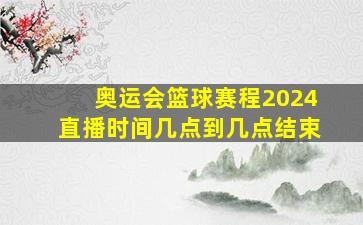 奥运会篮球赛程2024
直播时间几点到几点结束